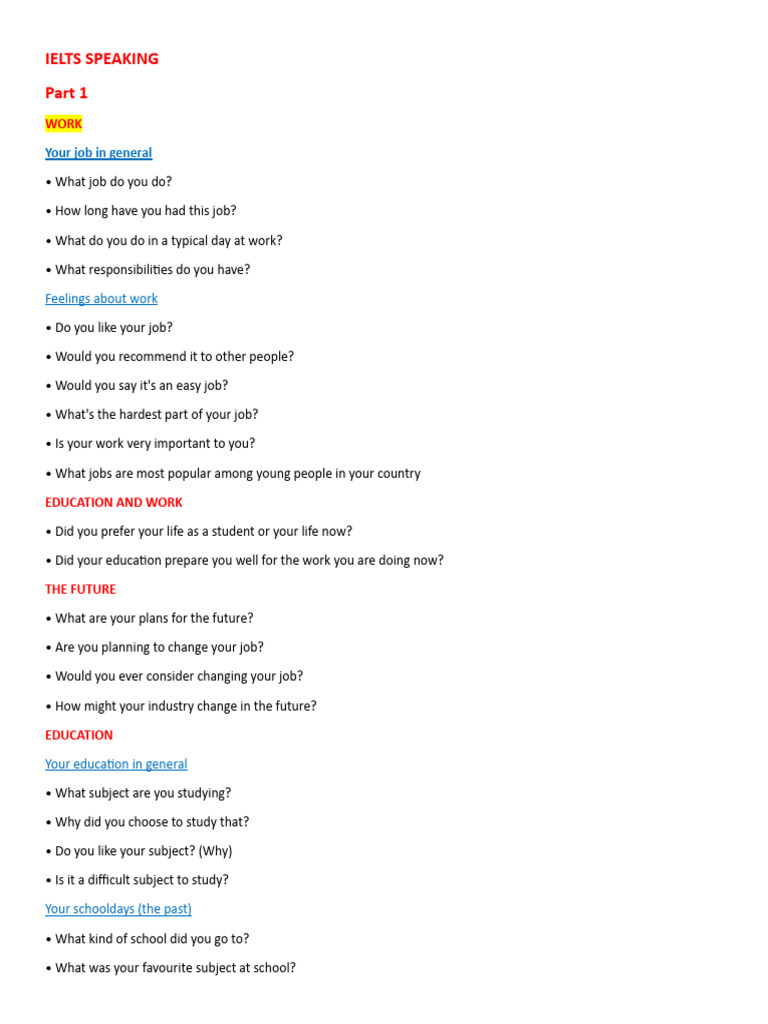 IELTS SPEAKING

Part 1

WORK

Your job in general

• What job do you do?

• How long have you had this job?

• What do you do in a typical day at work?

• What responsibilities do you have?

Feelings about work

• Do you like your job?

• Would you recommend it to other people?

• Would you say it's an easy job?

• What's the hardest part of your job?

• Is your work very important to you?

• What jobs are most popular among young people in your country

EDUCATION AND WORK

• Did you prefer your life as a student or your life now?

• Did your education prepare you well for the work you are doing now?

THE FUTURE

• What are your plans for the future?

• Are you planning to change your job?

• Would you ever consider changing your job?

• How might your industry change in the future?

EDUCATION

Your education in general

• What subject are you studying?

• Why did you choose to study that?

• Do you like your subject? (Why)

• Is it a difficult subject to study?

Your schooldays (the past)

• What kind of school did you go to?

• What was your favourite subject at school?